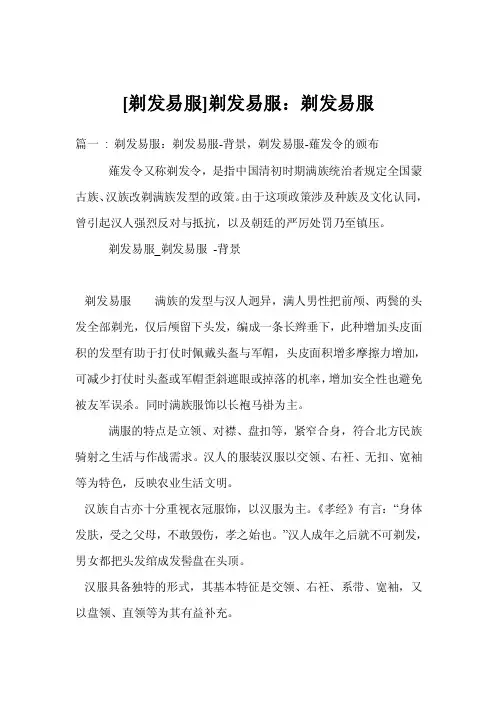 [剃发易服]剃发易服：剃发易服

篇一：剃发易服：剃发易服-背景，剃发易服-薙发令的颁布

薙发令又称剃发令，是指中国清初时期满族统治者规定全国蒙古族、汉族改剃满族发型的政策。由于这项政策涉及种族及文化认同，曾引起汉人强烈反对与抵抗，以及朝廷的严厉处罚乃至镇压。

剃发易服_剃发易服 -背景

剃发易服　　满族的发型与汉人迥异，满人男性把前颅、两鬓的头发全部剃光，仅后颅留下头发，编成一条长辫垂下，此种增加头皮面积的发型有助于打仗时佩戴头盔与军帽，头皮面积增多摩擦力增加，可减少打仗时头盔或军帽歪斜遮眼或掉落的机率，增加安全性也避免被友军误杀。同时满族服饰以长袍马褂为主。

满服的特点是立领、对襟、盘扣等，紧窄合身，符合北方民族骑射之生活与作战需求。汉人的服装汉服以交领、右衽、无扣、宽袖等为特色，反映农业生活文明。

汉族自古亦十分重视衣冠服饰，以汉服为主。《孝经》有言：“身体发肤，受之父母，不敢毁伤，孝之始也。”汉人成年之后就不可剃发，男女都把头发绾成发髻盘在头顶。

汉服具备独特的形式，其基本特征是交领、右衽、系带、宽袖，又以盘领、直领等为其有益补充。